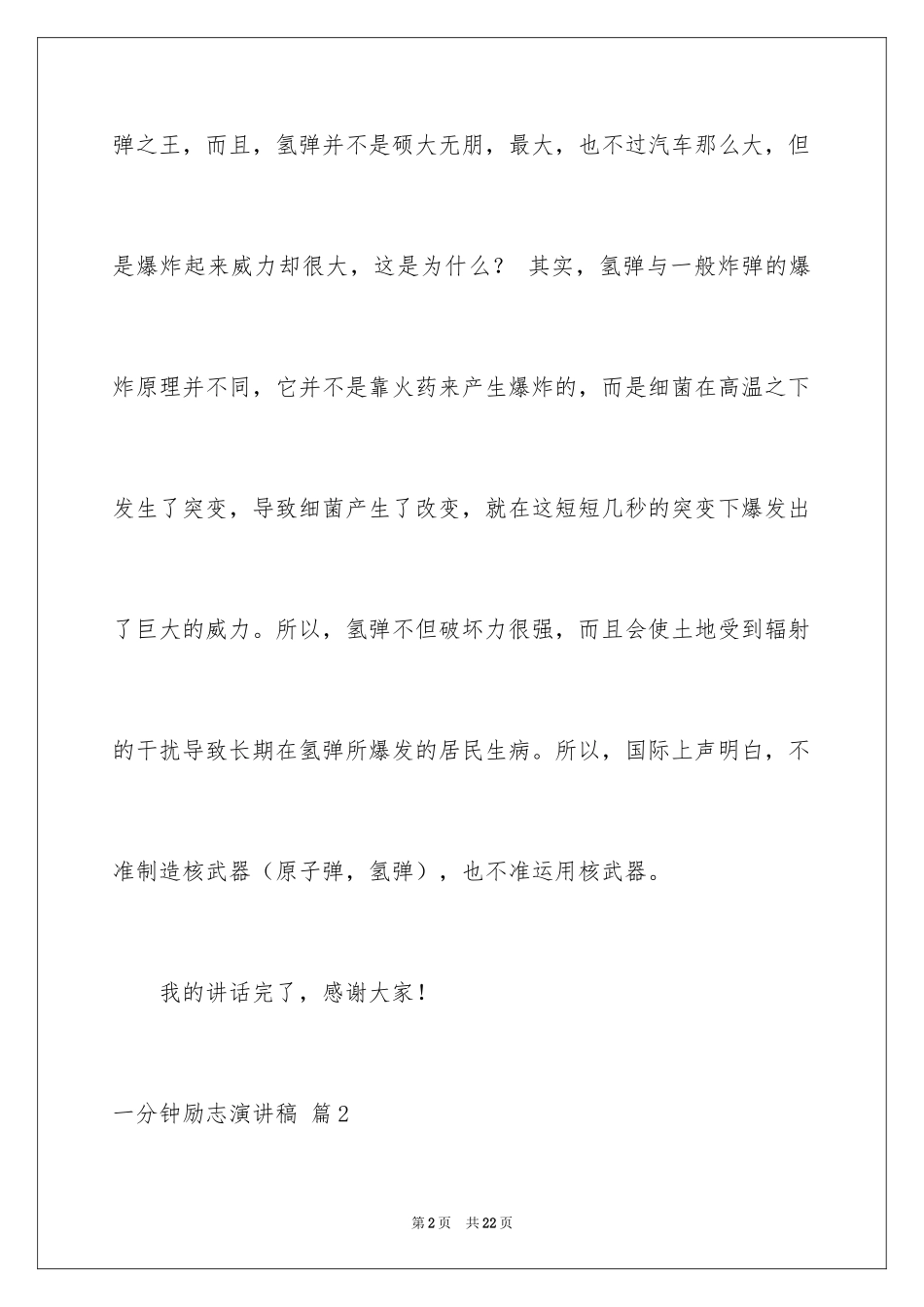 弹之王，而且，氢弹并不是硕大无朋，最大，也不过汽车那么大，但是爆炸起来威力却很大，这是为什么？ 其实，氢弹与一般炸弹的爆炸原理并不同，它并不是靠火药来产生爆炸的，而是细菌在高温之下发生了突变，导致细菌产生了改变，就在这短短几秒的突变下爆发出了巨大的威力。所以，氢弹不但破坏力很强，而且会使土地受到辐射的干扰导致长期在氢弹所爆发的居民生病。所以，国际上声明白，不准制造核武器（原子弹，氢弹），也不准运用核武器。

我的讲话完了，感谢大家！

一分钟励志演讲稿 篇2

第2页 共22页